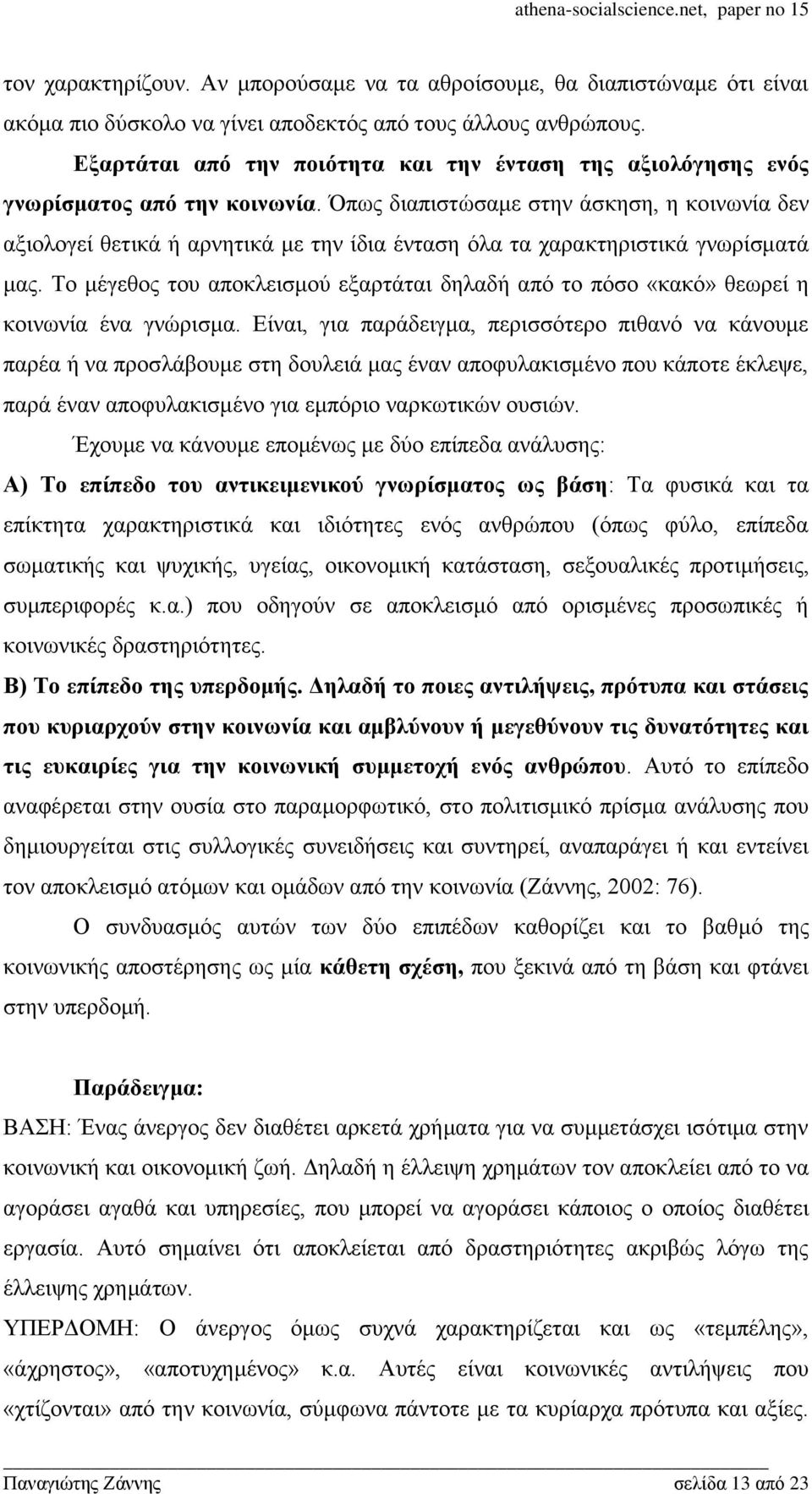 athena-socialscience.net, paper no 15

τον χαρακτηρίζουν. Αν μπορούσαμε να τα αθροίσουμε, θα διαπιστώναμε ότι είναι ακόμα πιο δύσκολο να γίνει αποδεκτός από τους άλλους ανθρώπους.

Εξαρτάται από την ποιότητα και την ένταση της αξιολόγησης ενός γνωρίσματος από την κοινωνία. Όπως διαπιστώσαμε στην άσκηση, η κοινωνία δεν αξιολογεί θετικά ή αρνητικά με την ίδια ένταση όλα τα χαρακτηριστικά γνωρίσματά μας. Το μέγεθος του αποκλεισμού εξαρτάται δηλαδή από το πόσο «κακό» θεωρεί η κοινωνία ένα γνώρισμα. Είναι, για παράδειγμα, περισσότερο πιθανό να κάνουμε παρέα ή να προσλάβουμε στη δουλειά μας έναν αποφυλακισμένο που κάποτε έκλεψε, παρά έναν αποφυλακισμένο για εμπόριο ναρκωτικών ουσιών.

Έχουμε να κάνουμε επομένως με δύο επίπεδα ανάλυσης:

Α) Το επίπεδο του αντικειμενικού γνωρίσματος ως βάση: Τα φυσικά και τα επίκτητα χαρακτηριστικά και ιδιότητες ενός ανθρώπου (όπως φύλο, επίπεδα σωματικής και ψυχικής, υγείας, οικονομική κατάσταση, σεξουαλικές προτιμήσεις, συμπεριφορές κ.α.) που οδηγούν σε αποκλεισμό από ορισμένες προσωπικές ή κοινωνικές δραστηριότητες.

Β) Το επίπεδο της υπερδομής. Δηλαδή το ποιες αντιλήψεις, πρότυπα και στάσεις που κυριαρχούν στην κοινωνία και αμβλύνουν ή μεγεθύνουν τις δυνατότητες και τις ευκαιρίες για την κοινωνική συμμετοχή ενός ανθρώπου. Αυτό το επίπεδο αναφέρεται στην ουσία στο παραμορφωτικό, στο πολιτισμικό πρίσμα ανάλυσης που δημιουργείται στις συλλογικές συνειδήσεις και συντηρεί, αναπαράγει ή και εντείνει τον αποκλεισμό ατόμων και ομάδων από την κοινωνία (Ζάννης, 2002: 76).

Ο συνδυασμός αυτών των δύο επιπέδων καθορίζει και το βαθμό της κοινωνικής αποστέρησης ως μία κάθετη σχέση, που ξεκινά από τη βάση και φτάνει στην υπερδομή.

Παράδειγμα:

ΒΑΣΗ: Ένας άνεργος δεν διαθέτει αρκετά χρήματα για να συμμετάσχει ισότιμα στην κοινωνική και οικονομική ζωή. Δηλαδή η έλλειψη χρημάτων τον αποκλείει από το να αγοράσει αγαθά και υπηρεσίες, που μπορεί να αγοράσει κάποιος ο οποίος διαθέτει εργασία. Αυτό σημαίνει ότι αποκλείεται από δραστηριότητες ακριβώς λόγω της έλλειψης χρημάτων.

ΥΠΕΡΔΟΜΗ: Ο άνεργος όμως συχνά χαρακτηρίζεται και ως «τεμπέλης», «άχρηστος», «αποτυχημένος» κ.α. Αυτές είναι κοινωνικές αντιλήψεις που «χτίζονται» από την κοινωνία, σύμφωνα πάντοτε με τα κυρίαρχα πρότυπα και αξίες.

Παναγιώτης Ζάννης    σελίδα 13 από 23